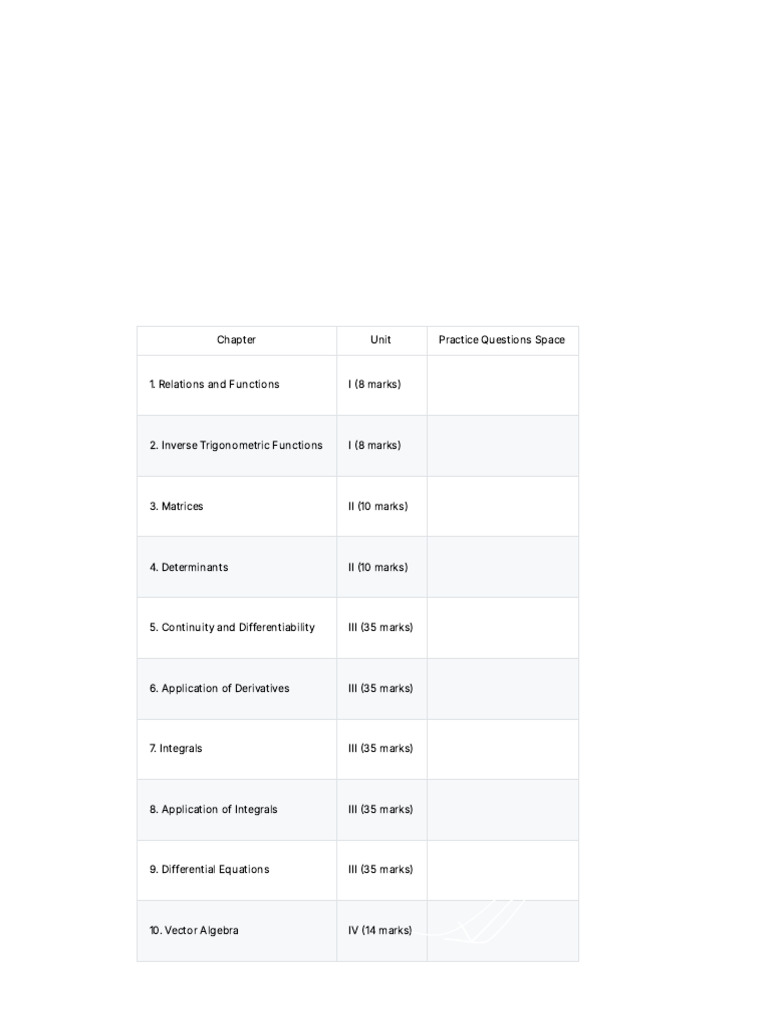 | Chapter | Unit | Practice Questions Space |
|---|---|---|
| 1. Relations and Functions | I (8 marks) | |
| 2. Inverse Trigonometric Functions | I (8 marks) | |
| 3. Matrices | II (10 marks) | |
| 4. Determinants | II (10 marks) | |
| 5. Continuity and Differentiability | III (35 marks) | |
| 6. Application of Derivatives | III (35 marks) | |
| 7. Integrals | III (35 marks) | |
| 8. Application of Integrals | III (35 marks) | |
| 9. Differential Equations | III (35 marks) | |
| 10. Vector Algebra | IV (14 marks) | |